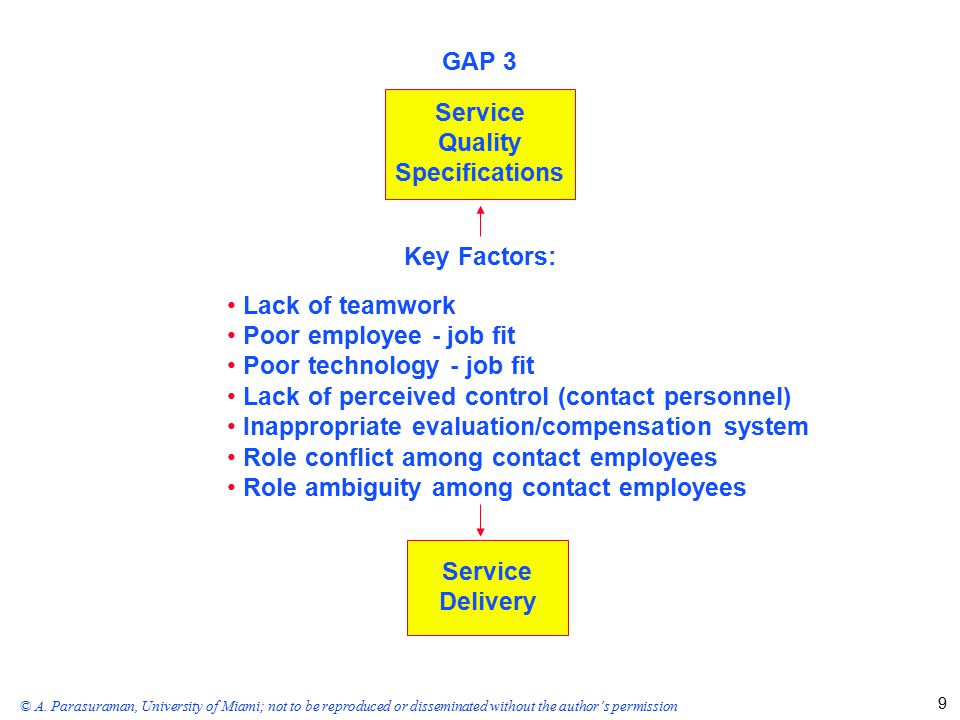 GAP 3

Service Quality Specifications

Key Factors:

• Lack of teamwork
• Poor employee - job fit
• Poor technology - job fit
• Lack of perceived control (contact personnel)
• Inappropriate evaluation/compensation system
• Role conflict among contact employees
• Role ambiguity among contact employees

Service Delivery

© A. Parasuraman, University of Miami; not to be reproduced or disseminated without the author's permission

9